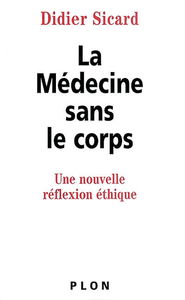 Didier Sicard

La Médecine sans le corps

Une nouvelle réflexion éthique

PLON